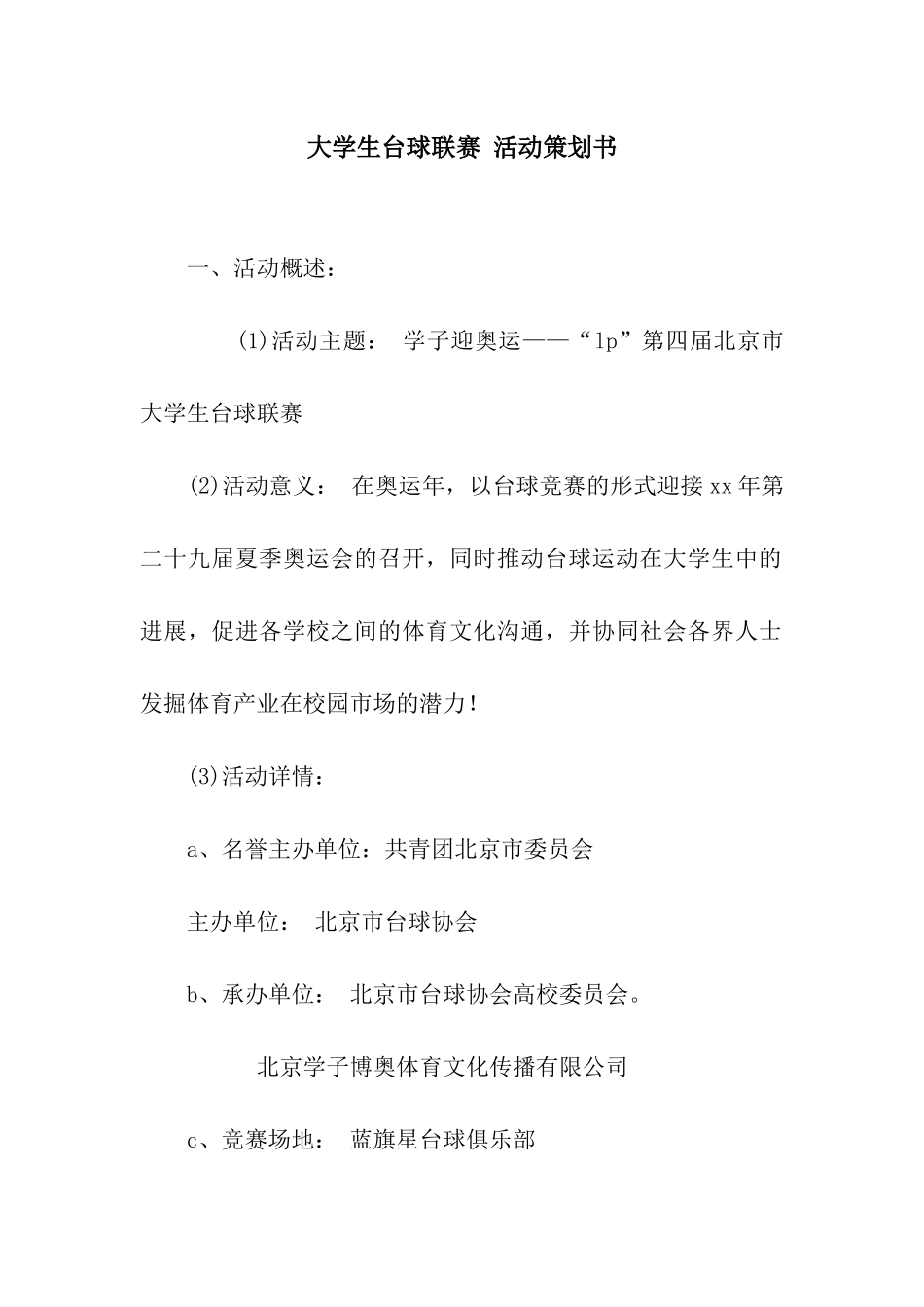 大学生台球联赛 活动策划书

一、活动概述：

(1)活动主题： 学子迎奥运——“lp”第四届北京市大学生台球联赛

(2)活动意义： 在奥运年，以台球竞赛的形式迎接xx年第二十九届夏季奥运会的召开，同时推动台球运动在大学生中的进展，促进各学校之间的体育文化沟通，并协同社会各界人士发掘体育产业在校园市场的潜力！

(3)活动详情：

a、名誉主办单位：共青团北京市委员会

主办单位： 北京市台球协会

b、承办单位： 北京市台球协会高校委员会。

北京学子博奥体育文化传播有限公司

c、竞赛场地： 蓝旗星台球俱乐部